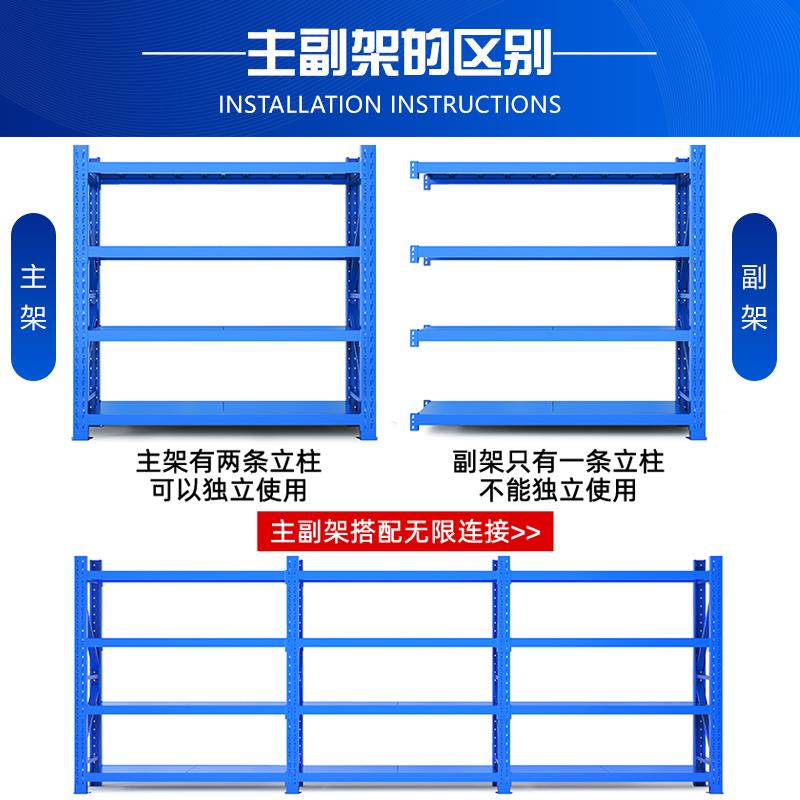 主副架的区别

INSTALLATION INSTRUCTIONS

主架

主架有两条立柱
可以独立使用

副架

副架只有一条立柱
不能独立使用

主副架搭配无限连接>>